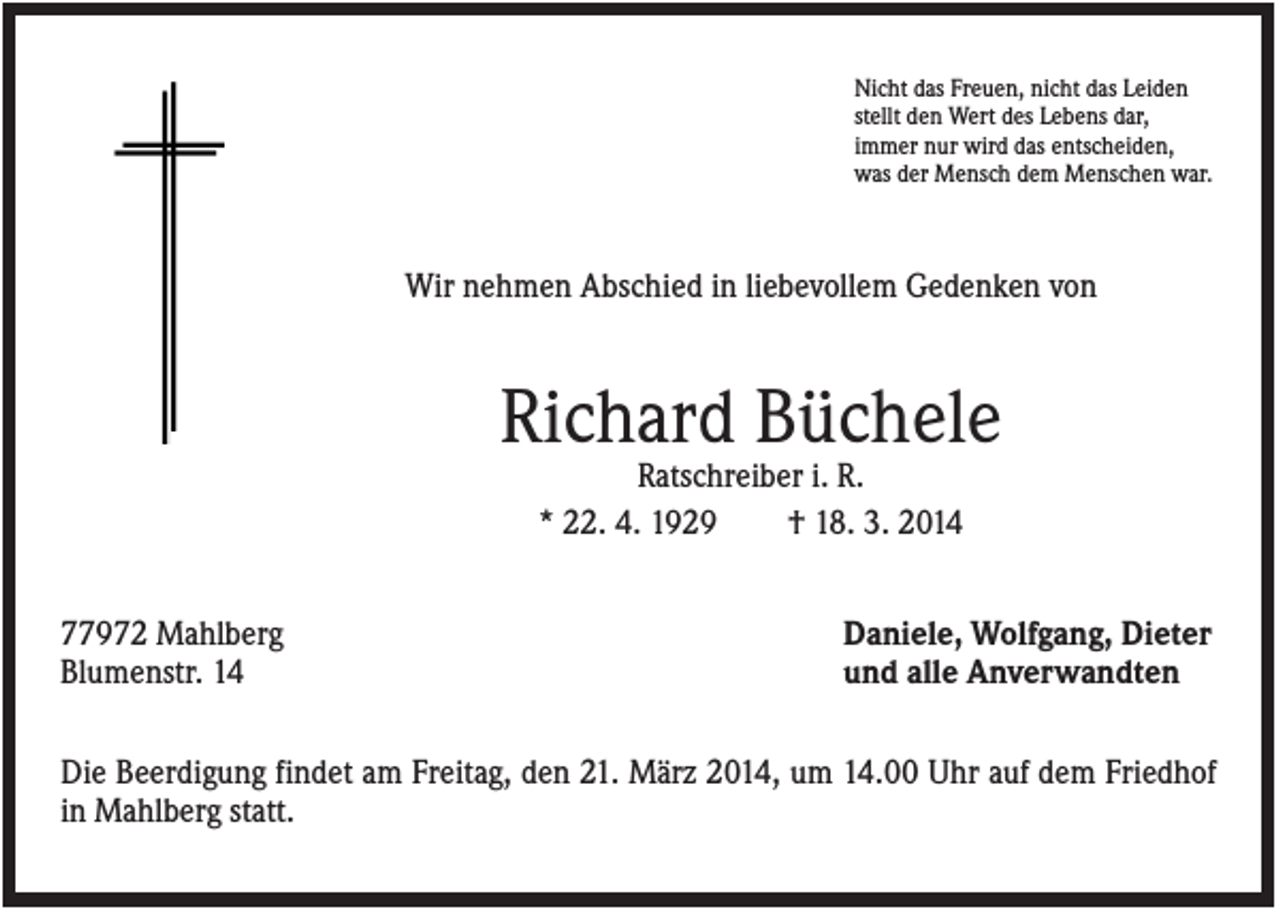 Nicht das Freuen, nicht das Leiden
stellt den Wert des Lebens dar,
immer nur wird das entscheiden,
was der Mensch dem Menschen war.

Wir nehmen Abschied in liebevollem Gedenken von

Richard Büchele
Ratschreiber i. R.
* 22. 4. 1929 † 18. 3. 2014

77972 Mahlberg
Blumenstr. 14

Daniele, Wolfgang, Dieter
und alle Anverwandten

Die Beerdigung findet am Freitag, den 21. März 2014, um 14.00 Uhr auf dem Friedhof in Mahlberg statt.